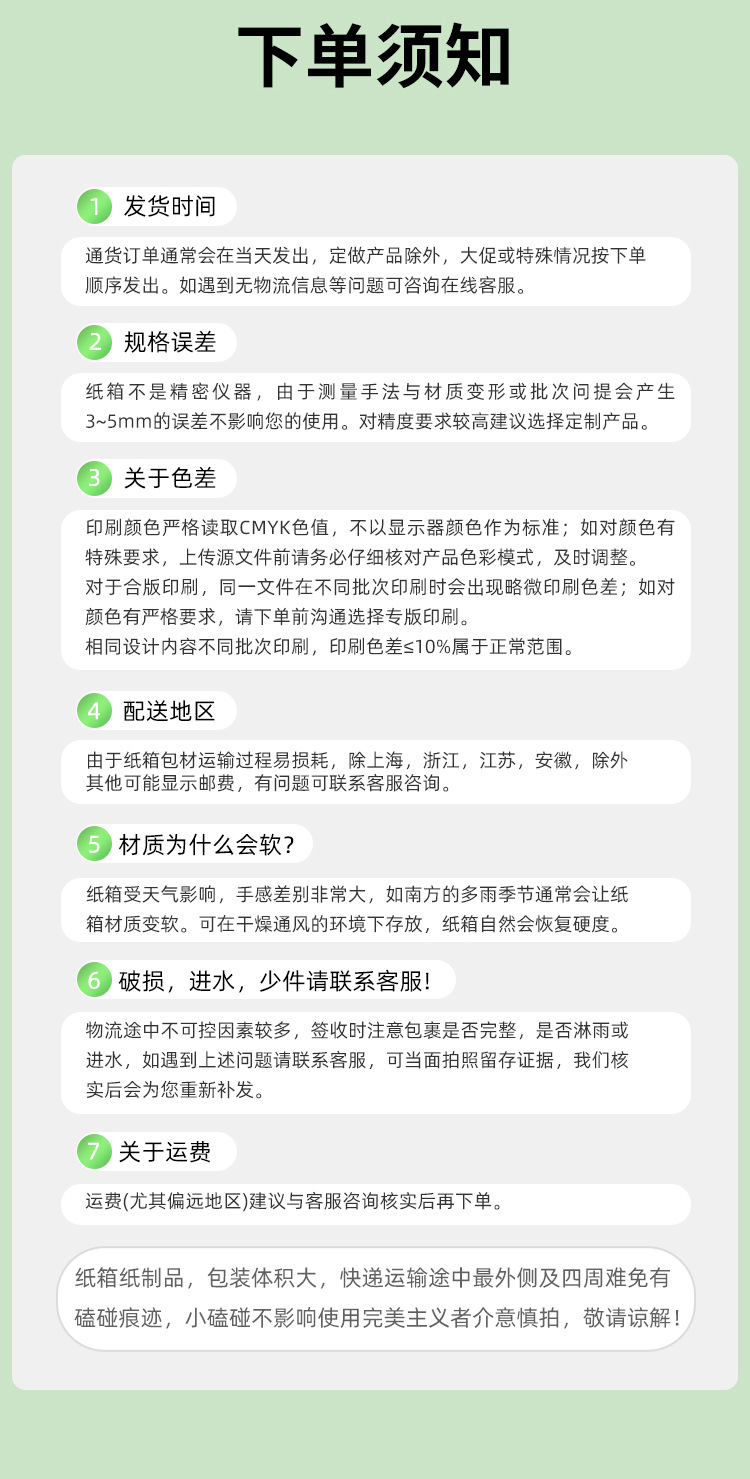 下单须知

1 发货时间

通货订单通常会在当天发出，定做产品除外，大促或特殊情况按下单顺序发出。如遇到无物流信息等问题可咨询在线客服。

2 规格误差

纸箱不是精密仪器，由于测量手法与材质变形或批次问提会产生3~5mm的误差不影响您的使用。对精度要求较高建议选择定制产品。

3 关于色差

印刷颜色严格读取CMYK色值，不以显示器颜色作为标准；如对颜色有特殊要求，上传源文件前请务必仔细核对产品色彩模式，及时调整。
对于合版印刷，同一文件在不同批次印刷时会出现略微印刷色差；如对颜色有严格要求，请下单前沟通选择专版印刷。
相同设计内容不同批次印刷，印刷色差≤10%属于正常范围。

4 配送地区

由于纸箱包材运输过程易损耗，除上海，浙江，江苏，安徽，除外其他可能显示邮费，有问题可联系客服咨询。

5 材质为什么会软?

纸箱受天气影响，手感差别非常大，如南方的多雨季节通常会让纸箱材质变软。可在干燥通风的环境下存放，纸箱自然会恢复硬度。

6 破损，进水，少件请联系客服!

物流途中不可控因素较多，签收时注意包裹是否完整，是否淋雨或进水，如遇到上述问题请联系客服，可当面拍照留存证据，我们核实后会为您重新补发。

7 关于运费

运费(尤其偏远地区)建议与客服咨询核实后再下单。

纸箱纸制品，包装体积大，快递运输途中最外侧及四周难免有磕碰痕迹，小磕碰不影响使用完美主义者介意慎拍，敬请谅解!